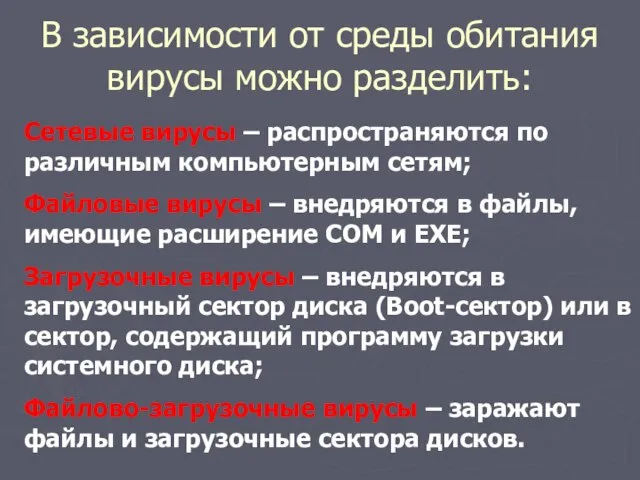 В зависимости от среды обитания вирусы можно разделить:

Сетевые вирусы – распространяются по различным компьютерным сетям;

Файловые вирусы – внедряются в файлы, имеющие расширение COM и EXE;

Загрузочные вирусы – внедряются в загрузочный сектор диска (Boot-сектор) или в сектор, содержащий программу загрузки системного диска;

Файлово-загрузочные вирусы – заражают файлы и загрузочные сектора дисков.